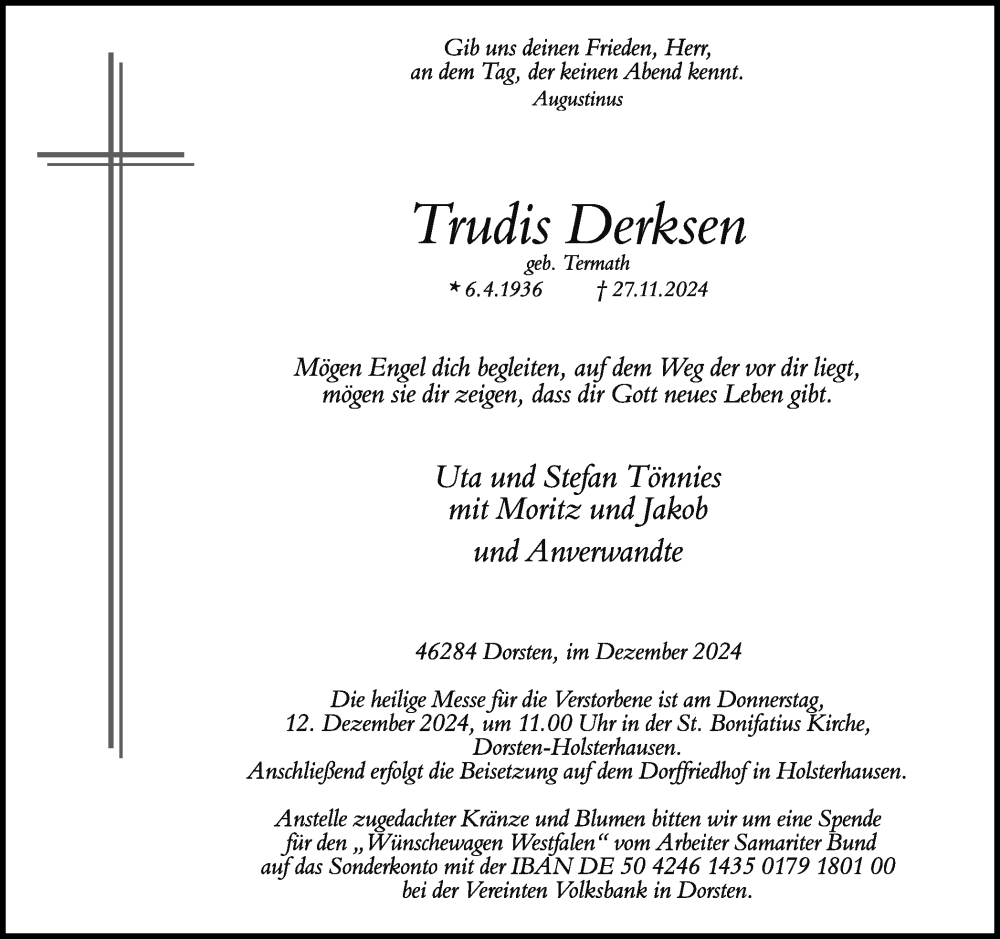 Gib uns deinen Frieden, Herr,
an dem Tag, der keinen Abend kennt.
Augustinus

Trudis Derksen
geb. Termath
* 6.4.1936 † 27.11.2024

Mögen Engel dich begleiten, auf dem Weg der vor dir liegt,
mögen sie dir zeigen, dass dir Gott neues Leben gibt.

Uta und Stefan Tönnies
mit Moritz und Jakob
und Anverwandte

46284 Dorsten, im Dezember 2024

Die heilige Messe für die Verstorbene ist am Donnerstag, 12. Dezember 2024, um 11.00 Uhr in der St. Bonifatius Kirche, Dorsten-Holsterhausen.
Anschließend erfolgt die Beisetzung auf dem Dorffriedhof in Holsterhausen.

Anstelle zugedachter Kränze und Blumen bitten wir um eine Spende für den „Wünschewagen Westfalen“ vom Arbeiter Samariter Bund auf das Sonderkonto mit der IBAN DE 50 4246 1435 0179 1801 00 bei der Vereinten Volksbank in Dorsten.